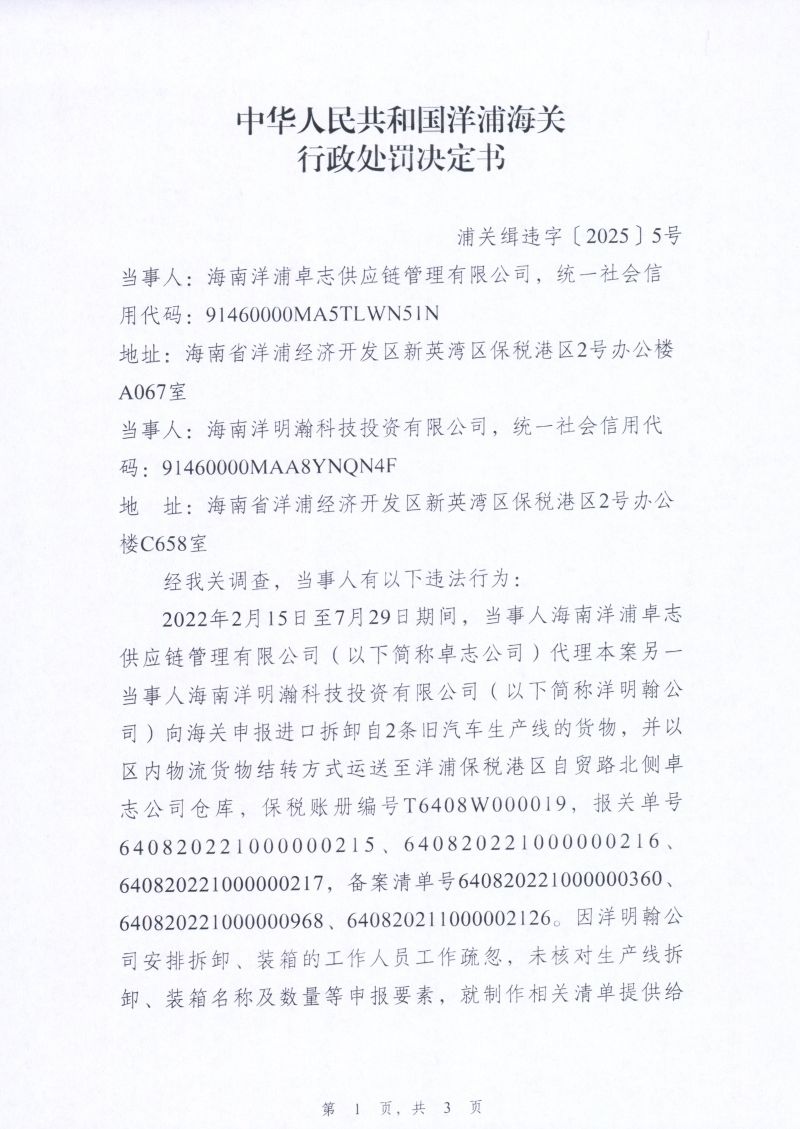 中华人民共和国洋浦海关
行政处罚决定书

浦关缉违字〔2025〕5号

当事人：海南洋浦卓志供应链管理有限公司，统一社会信用代码：91460000MA5TLWN51N

地址：海南省洋浦经济开发区新英湾区保税港区2号办公楼A067室

当事人：海南洋明瀚科技投资有限公司，统一社会信用代码：91460000MAA8YNQN4F

地　址：海南省洋浦经济开发区新英湾区保税港区2号办公楼C658室

经我关调查，当事人有以下违法行为：

2022年2月15日至7月29日期间，当事人海南洋浦卓志供应链管理有限公司（以下简称卓志公司）代理本案另一当事人海南洋明瀚科技投资有限公司（以下简称洋明翰公司）向海关申报进口拆卸自2条旧汽车生产线的货物，并以区内物流货物结转方式运送至洋浦保税港区自贸路北侧卓志公司仓库，保税账册编号T6408W000019，报关单号640820221000000215、640820221000000216、640820221000000217，备案清单号640820221000000360、640820221000000968、640820211000002126。因洋明翰公司安排拆卸、装箱的工作人员工作疏忽，未核对生产线拆卸、装箱名称及数量等申报要素，就制作相关清单提供给

第　1　页，共　3　页